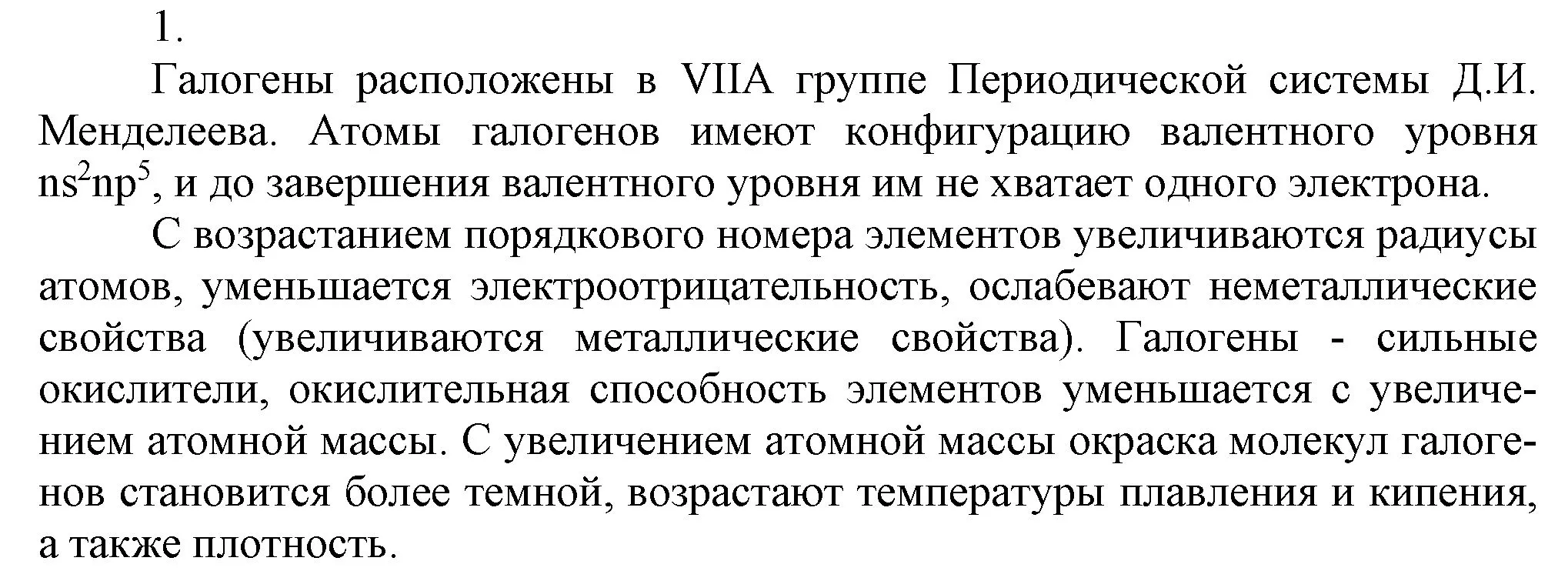 1.

Галогены расположены в VIIA группе Периодической системы Д.И. Менделеева. Атомы галогенов имеют конфигурацию валентного уровня $ns^2np^5$, и до завершения валентного уровня им не хватает одного электрона.

С возрастанием порядкового номера элементов увеличиваются радиусы атомов, уменьшается электроотрицательность, ослабевают неметаллические свойства (увеличиваются металлические свойства). Галогены - сильные окислители, окислительная способность элементов уменьшается с увеличением атомной массы. С увеличением атомной массы окраска молекул галогенов становится более темной, возрастают температуры плавления и кипения, а также плотность.